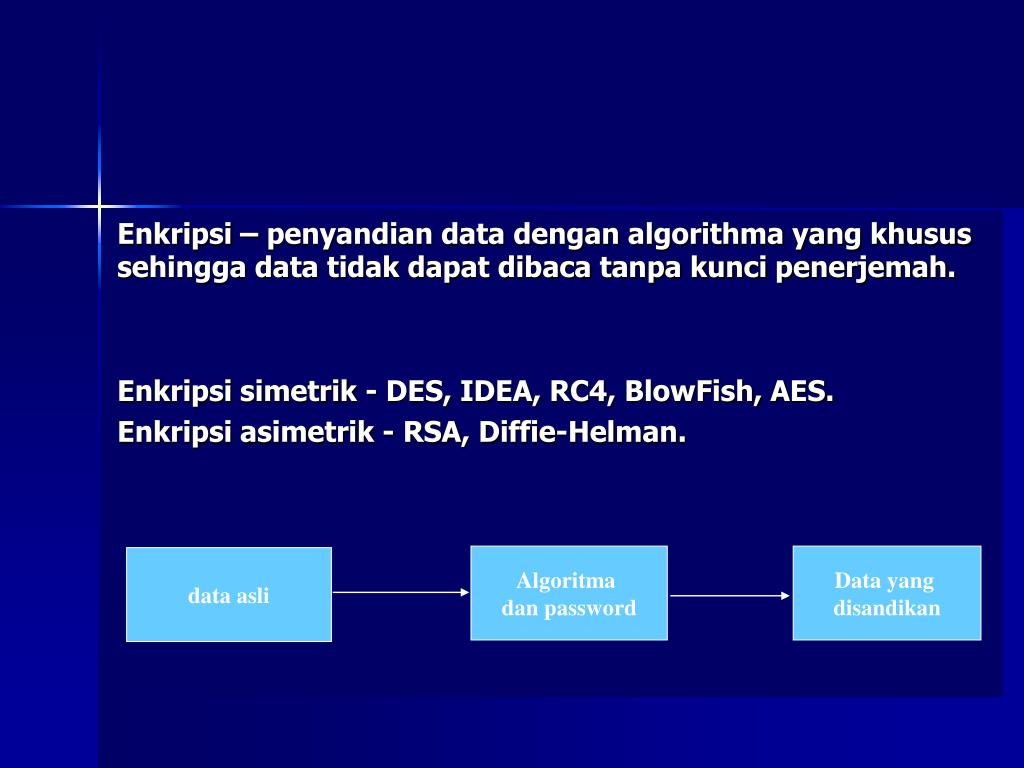 Enkripsi – penyandian data dengan algorithma yang khusus sehingga data tidak dapat dibaca tanpa kunci penerjemah.

Enkripsi simetrik - DES, IDEA, RC4, BlowFish, AES.
Enkripsi asimetrik - RSA, Diffie-Helman.

data asli

Algoritma dan password

Data yang disandikan